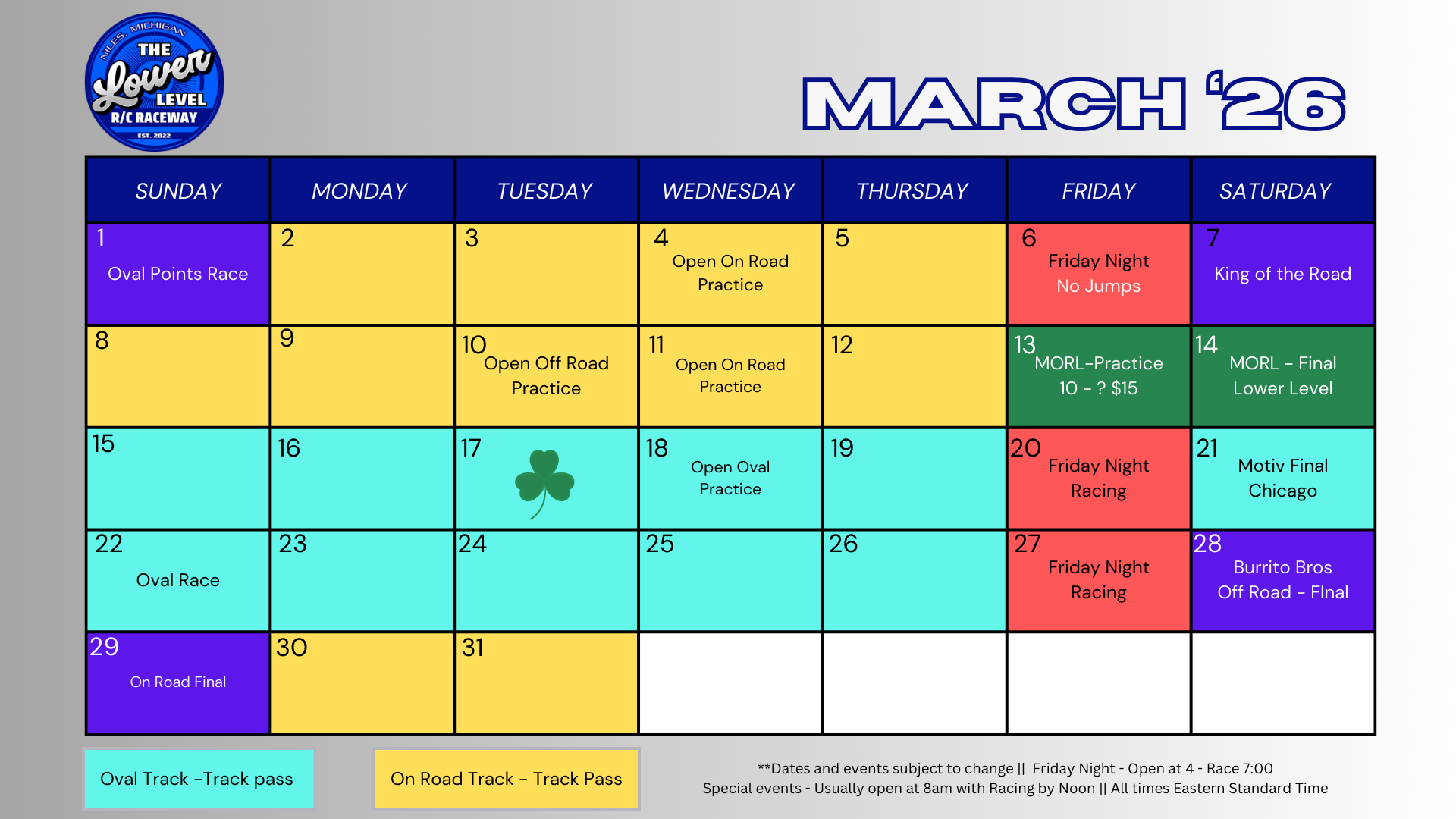 NILES, MICHIGAN
THE
Lower
LEVEL
R/C RACEWAY
EST. 2022

MARCH '26

| SUNDAY | MONDAY | TUESDAY | WEDNESDAY | THURSDAY | FRIDAY | SATURDAY |
|---|---|---|---|---|---|---|
| 1 Oval Points Race | 2 | 3 | 4 Open On Road Practice | 5 | 6 Friday Night No Jumps | 7 King of the Road |
| 8 | 9 | 10 Open Off Road Practice | 11 Open On Road Practice | 12 | 13 MORL-Practice 10 - ? $15 | 14 MORL - Final Lower Level |
| 15 | 16 | 17 | 18 Open Oval Practice | 19 | 20 Friday Night Racing | 21 Motiv Final Chicago |
| 22 Oval Race | 23 | 24 | 25 | 26 | 27 Friday Night Racing | 28 Burrito Bros Off Road - FInal |
| 29 On Road Final | 30 | 31 | | | | |

Oval Track -Track pass

On Road Track - Track Pass

**Dates and events subject to change || Friday Night - Open at 4 - Race 7:00
Special events - Usually open at 8am with Racing by Noon || All times Eastern Standard Time